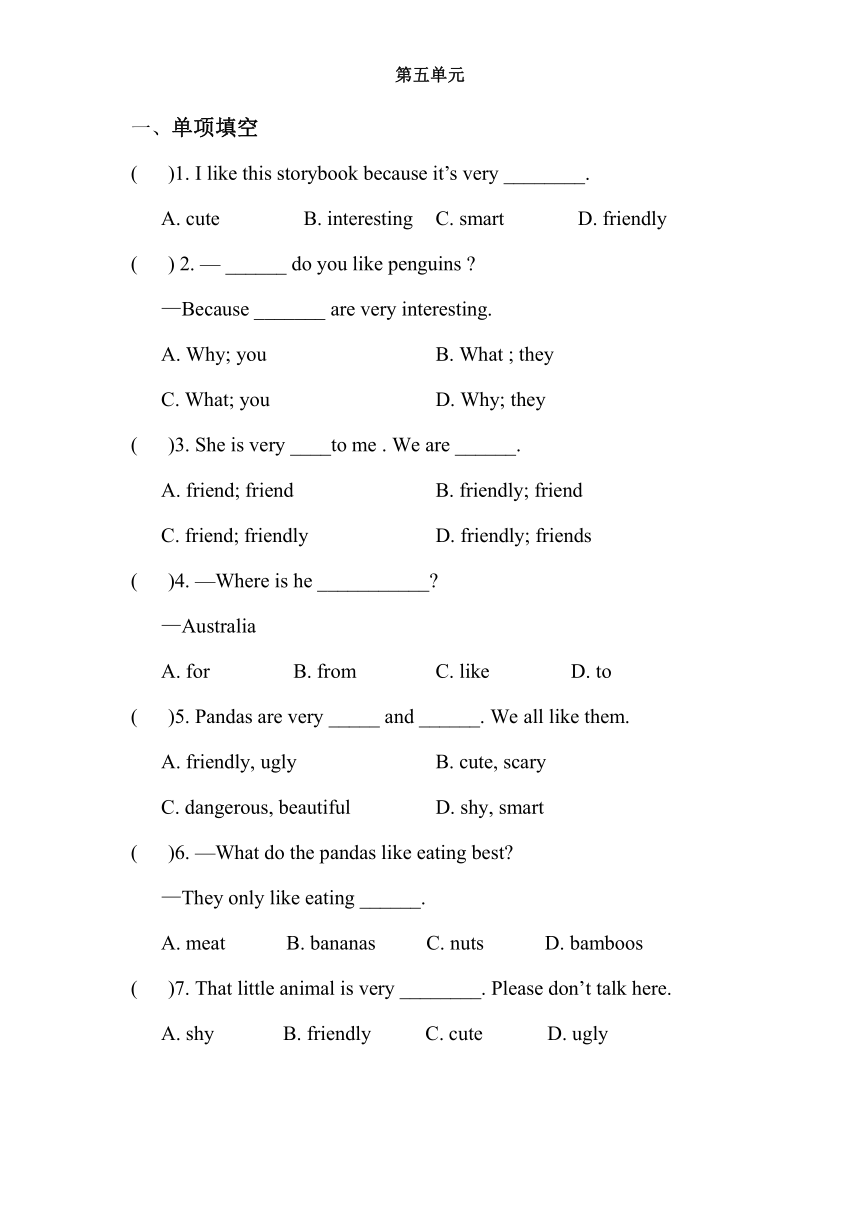 第五单元

一、单项填空

(　　)1. I like this storybook because it’s very ________.

A. cute　　B. interesting　　C. smart　　D. friendly

(　　) 2. — ______ do you like penguins ?

—Because _______ are very interesting.

A. Why; you　　B. What ; they

C. What; you　　D. Why; they

(　　)3. She is very ____to me . We are ______.

A. friend; friend　　B. friendly; friend

C. friend; friendly　　D. friendly; friends

(　　)4. —Where is he ___________?

—Australia

A. for　　B. from　　C. like　　D. to

(　　)5. Pandas are very _____ and ______. We all like them.

A. friendly, ugly　　B. cute, scary

C. dangerous, beautiful　　D. shy, smart

(　　)6. —What do the pandas like eating best?

—They only like eating ______.

A. meat　　B. bananas　　C. nuts　　D. bamboos

(　　)7. That little animal is very ________. Please don’t talk here.

A. shy　　B. friendly　　C. cute　　D. ugly